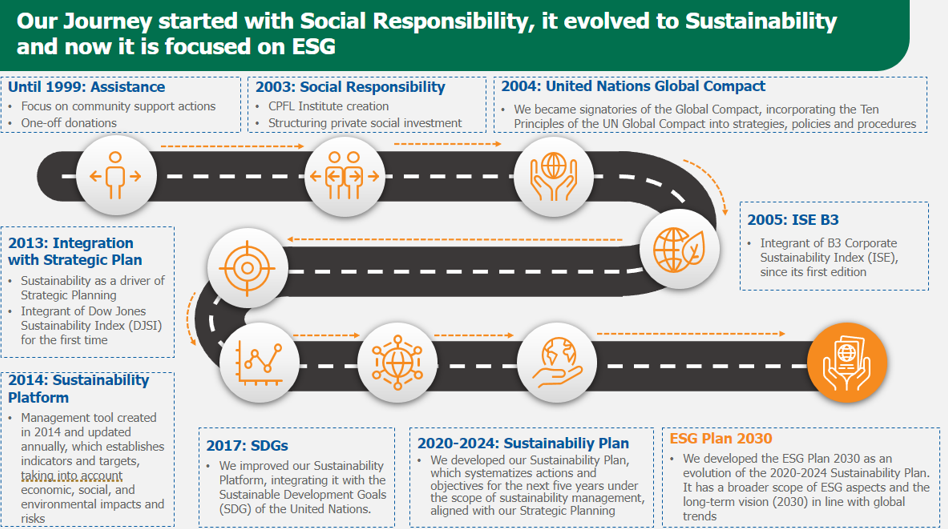 Our Journey started with Social Responsibility, it evolved to Sustainability and now it is focused on ESG

Until 1999: Assistance
• Focus on community support actions
• One-off donations

2003: Social Responsibility
• CPFL Institute creation
• Structuring private social investment

2004: United Nations Global Compact
• We became signatories of the Global Compact, incorporating the Ten Principles of the UN Global Compact into strategies, policies and procedures

2005: ISE B3
• Integrant of B3 Corporate Sustainability Index (ISE), since its first edition

2013: Integration with Strategic Plan
• Sustainability as a driver of Strategic Planning
• Integrant of Dow Jones Sustainability Index (DJSI) for the first time

2014: Sustainability Platform
• Management tool created in 2014 and updated annually, which establishes indicators and targets, taking into account economic, social, and environmental impacts and risks

2017: SDGs
• We improved our Sustainability Platform, integrating it with the Sustainable Development Goals (SDG) of the United Nations.

2020-2024: Sustainabiliy Plan
• We developed our Sustainability Plan, which systematizes actions and objectives for the next five years under the scope of sustainability management, aligned with our Strategic Planning

ESG Plan 2030
• We developed the ESG Plan 2030 as an evolution of the 2020-2024 Sustainability Plan. It has a broader scope of ESG aspects and the long-term vision (2030) in line with global trends